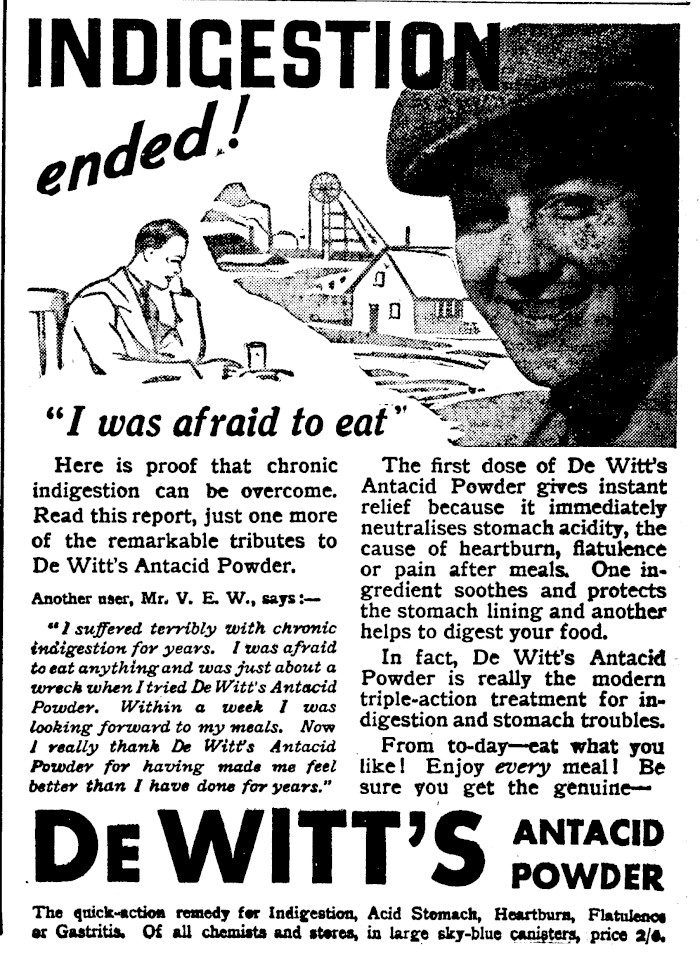 INDIGESTION ended!

"I was afraid to eat"

Here is proof that chronic indigestion can be overcome. Read this report, just one more of the remarkable tributes to De Witt's Antacid Powder.

Another user, Mr. V. E. W., says:—

"I suffered terribly with chronic indigestion for years. I was afraid to eat anything and was just about a wreck when I tried De Witt's Antacid Powder. Within a week I was looking forward to my meals. Now I really thank De Witt's Antacid Powder for having made me feel better than I have done for years."

The first dose of De Witt's Antacid Powder gives instant relief because it immediately neutralises stomach acidity, the cause of heartburn, flatulence or pain after meals. One ingredient soothes and protects the stomach lining and another helps to digest your food.

In fact, De Witt's Antacid Powder is really the modern triple-action treatment for indigestion and stomach troubles.

From to-day—eat what you like! Enjoy every meal! Be sure you get the genuine—

DE WITT'S ANTACID POWDER

The quick-action remedy for Indigestion, Acid Stomach, Heartburn, Flatulence or Gastritis. Of all chemists and stores, in large sky-blue canisters, price 2/6.